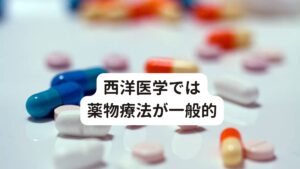 西洋医学では
薬物療法が一般的